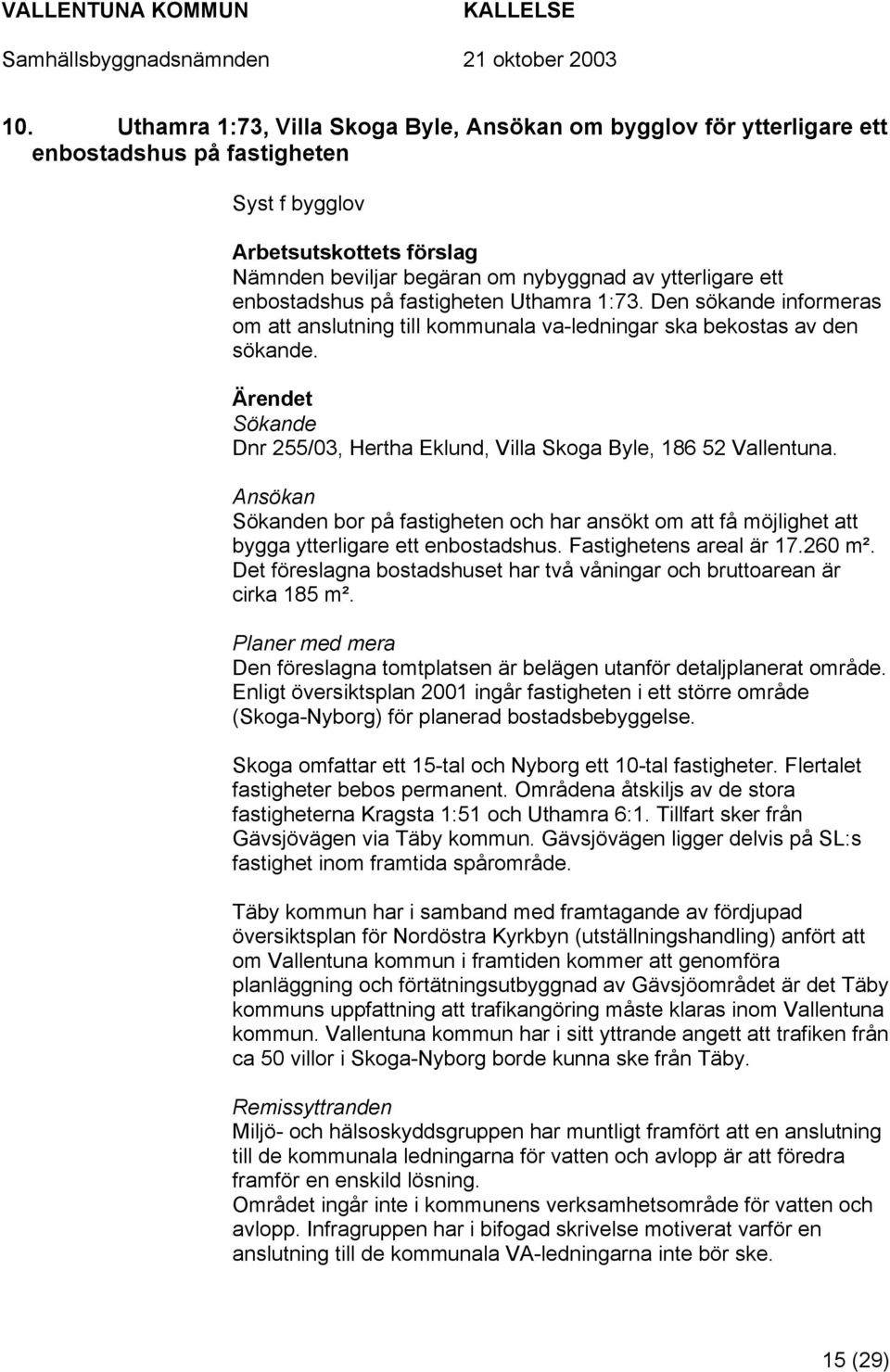 VALLENTUNA KOMMUN KALLELSE
Samhällsbyggnadsnämnden 21 oktober 2003

10. Uthamra 1:73, Villa Skoga Byle, Ansökan om bygglov för ytterligare ett enbostadshus på fastigheten

Syst f bygglov

Arbetsutskottets förslag
Nämnden beviljar begäran om nybyggnad av ytterligare ett enbostadshus på fastigheten Uthamra 1:73. Den sökande informeras om att anslutning till kommunala va-ledningar ska bekostas av den sökande.

Ärendet
Sökande
Dnr 255/03, Hertha Eklund, Villa Skoga Byle, 186 52 Vallentuna.

Ansökan
Sökanden bor på fastigheten och har ansökt om att få möjlighet att bygga ytterligare ett enbostadshus. Fastighetens areal är 17.260 m². Det föreslagna bostadshuset har två våningar och bruttoarean är cirka 185 m².

Planer med mera
Den föreslagna tomtplatsen är belägen utanför detaljplanerat område. Enligt översiktsplan 2001 ingår fastigheten i ett större område (Skoga-Nyborg) för planerad bostadsbebyggelse.

Skoga omfattar ett 15-tal och Nyborg ett 10-tal fastigheter. Flertalet fastigheter bebos permanent. Områdena åtskiljs av de stora fastigheterna Kragsta 1:51 och Uthamra 6:1. Tillfart sker från Gävsjövägen via Täby kommun. Gävsjövägen ligger delvis på SL:s fastighet inom framtida spårområde.

Täby kommun har i samband med framtagande av fördjupad översiktsplan för Nordöstra Kyrkbyn (utställningshandling) anfört att om Vallentuna kommun i framtiden kommer att genomföra planläggning och förtätningsutbyggnad av Gävsjöområdet är det Täby kommuns uppfattning att trafikangöring måste klaras inom Vallentuna kommun. Vallentuna kommun har i sitt yttrande angett att trafiken från ca 50 villor i Skoga-Nyborg borde kunna ske från Täby.

Remissyttranden
Miljö- och hälsoskyddsgruppen har muntligt framfört att en anslutning till de kommunala ledningarna för vatten och avlopp är att föredra framför en enskild lösning.
Området ingår inte i kommunens verksamhetsområde för vatten och avlopp. Infragruppen har i bifogad skrivelse motiverat varför en anslutning till de kommunala VA-ledningarna inte bör ske.

15 (29)